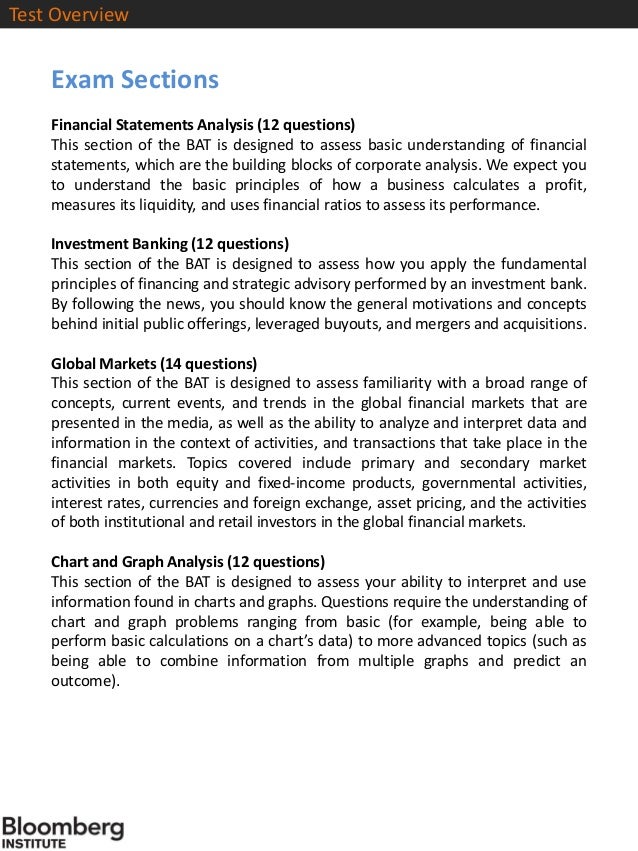 Test Overview

Exam Sections

Financial Statements Analysis (12 questions)
This section of the BAT is designed to assess basic understanding of financial statements, which are the building blocks of corporate analysis. We expect you to understand the basic principles of how a business calculates a profit, measures its liquidity, and uses financial ratios to assess its performance.

Investment Banking (12 questions)
This section of the BAT is designed to assess how you apply the fundamental principles of financing and strategic advisory performed by an investment bank. By following the news, you should know the general motivations and concepts behind initial public offerings, leveraged buyouts, and mergers and acquisitions.

Global Markets (14 questions)
This section of the BAT is designed to assess familiarity with a broad range of concepts, current events, and trends in the global financial markets that are presented in the media, as well as the ability to analyze and interpret data and information in the context of activities, and transactions that take place in the financial markets. Topics covered include primary and secondary market activities in both equity and fixed-income products, governmental activities, interest rates, currencies and foreign exchange, asset pricing, and the activities of both institutional and retail investors in the global financial markets.

Chart and Graph Analysis (12 questions)
This section of the BAT is designed to assess your ability to interpret and use information found in charts and graphs. Questions require the understanding of chart and graph problems ranging from basic (for example, being able to perform basic calculations on a chart's data) to more advanced topics (such as being able to combine information from multiple graphs and predict an outcome).

Bloomberg
INSTITUTE